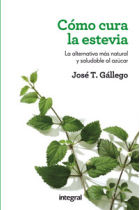 Cómo cura la estevia

La alternativa más natural y saludable al azúcar

José T. Gállego

integral